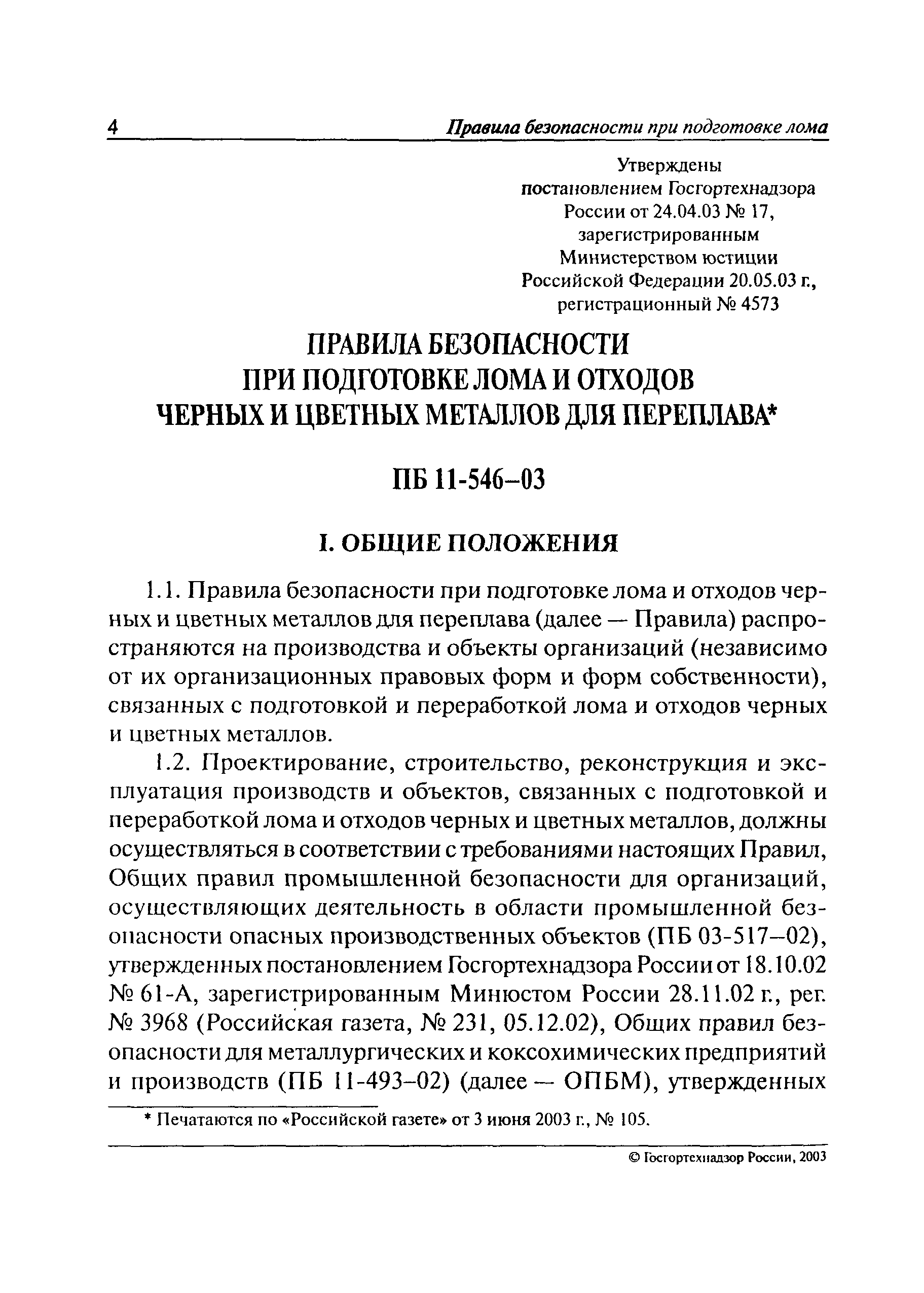 4 Правила безопасности при подготовке лома

Утверждены постановлением Госгортехнадзора России от 24.04.03 № 17, зарегистрированным Министерством юстиции Российской Федерации 20.05.03 г., регистрационный № 4573

ПРАВИЛА БЕЗОПАСНОСТИ ПРИ ПОДГОТОВКЕ ЛОМА И ОТХОДОВ ЧЕРНЫХ И ЦВЕТНЫХ МЕТАЛЛОВ ДЛЯ ПЕРЕПЛАВА*

ПБ 11-546–03

I. ОБЩИЕ ПОЛОЖЕНИЯ

1.1. Правила безопасности при подготовке лома и отходов черных и цветных металлов для переплава (далее — Правила) распространяются на производства и объекты организаций (независимо от их организационных правовых форм и форм собственности), связанных с подготовкой и переработкой лома и отходов черных и цветных металлов.

1.2. Проектирование, строительство, реконструкция и эксплуатация производств и объектов, связанных с подготовкой и переработкой лома и отходов черных и цветных металлов, должны осуществляться в соответствии с требованиями настоящих Правил, Общих правил промышленной безопасности для организаций, осуществляющих деятельность в области промышленной безопасности опасных производственных объектов (ПБ 03-517–02), утвержденных постановлением Госгортехнадзора России от 18.10.02 № 61-А, зарегистрированным Минюстом России 28.11.02 г., рег. № 3968 (Российская газета, № 231, 05.12.02), Общих правил безопасности для металлургических и коксохимических предприятий и производств (ПБ 11-493–02) (далее — ОПБМ), утвержденных

* Печатаются по «Российской газете» от 3 июня 2003 г., № 105.

© Госгортехнадзор России, 2003